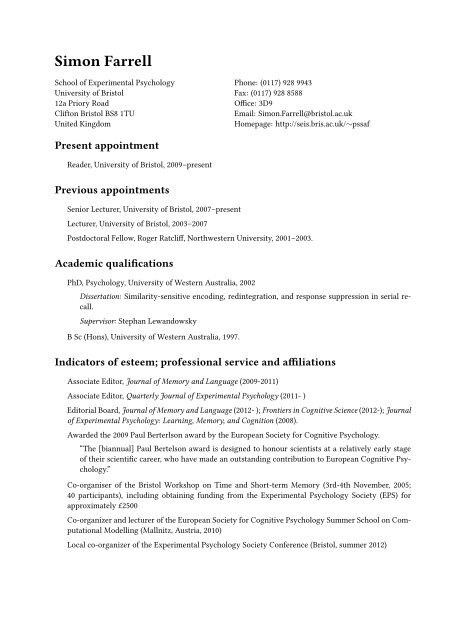 Simon Farrell

School of Experimental Psychology
University of Bristol
12a Priory Road
Clifton Bristol BS8 1TU
United Kingdom

Phone: (0117) 928 9943
Fax: (0117) 928 8588
Office: 3D9
Email: Simon.Farrell@bristol.ac.uk
Homepage: http://seis.bris.ac.uk/~pssaf

Present appointment

Reader, University of Bristol, 2009–present

Previous appointments

Senior Lecturer, University of Bristol, 2007–present

Lecturer, University of Bristol, 2003–2007

Postdoctoral Fellow, Roger Ratcliff, Northwestern University, 2001–2003.

Academic qualifications

PhD, Psychology, University of Western Australia, 2002

Dissertation: Similarity-sensitive encoding, redintegration, and response suppression in serial recall.

Supervisor: Stephan Lewandowsky

B Sc (Hons), University of Western Australia, 1997.

Indicators of esteem; professional service and affiliations

Associate Editor, Journal of Memory and Language (2009-2011)

Associate Editor, Quarterly Journal of Experimental Psychology (2011- )

Editorial Board, Journal of Memory and Language (2012- ); Frontiers in Cognitive Science (2012-); Journal of Experimental Psychology: Learning, Memory, and Cognition (2008).

Awarded the 2009 Paul Berterlson award by the European Society for Cognitive Psychology.

"The [biannual] Paul Bertelson award is designed to honour scientists at a relatively early stage of their scientific career, who have made an outstanding contribution to European Cognitive Psychology."

Co-organiser of the Bristol Workshop on Time and Short-term Memory (3rd-4th November, 2005; 40 participants), including obtaining funding from the Experimental Psychology Society (EPS) for approximately £2500

Co-organizer and lecturer of the European Society for Cognitive Psychology Summer School on Computational Modelling (Mallnitz, Austria, 2010)

Local co-organizer of the Experimental Psychology Society Conference (Bristol, summer 2012)